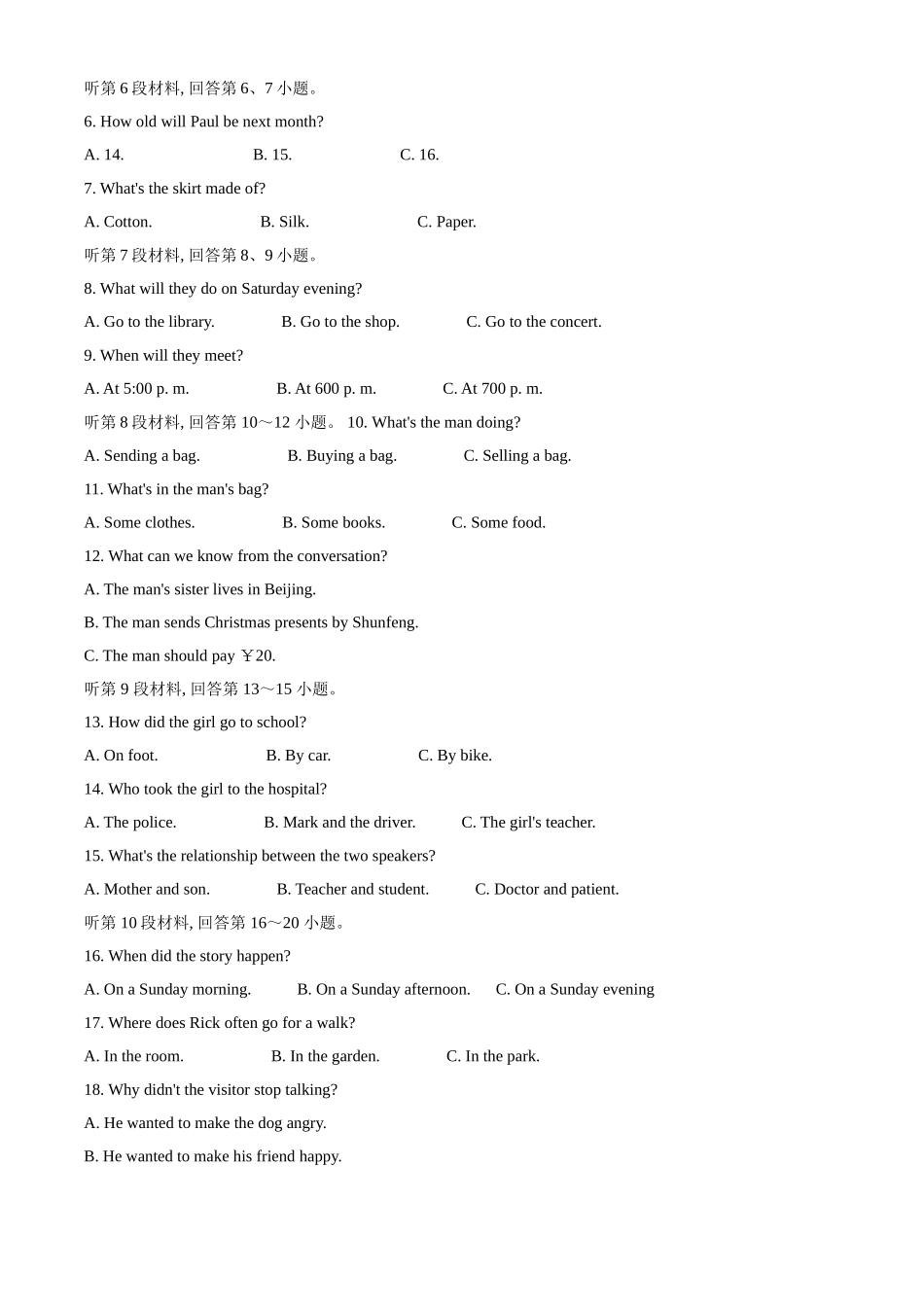 听第 6 段材料, 回答第 6、7 小题。

6. How old will Paul be next month?

A. 14.　　B. 15.　　C. 16.

7. What's the skirt made of?

A. Cotton.　　B. Silk.　　C. Paper.

听第 7 段材料, 回答第 8、9 小题。

8. What will they do on Saturday evening?

A. Go to the library.　　B. Go to the shop.　　C. Go to the concert.

9. When will they meet?

A. At 5:00 p. m.　　B. At 600 p. m.　　C. At 700 p. m.

听第 8 段材料, 回答第 10～12 小题。 10. What's the man doing?

A. Sending a bag.　　B. Buying a bag.　　C. Selling a bag.

11. What's in the man's bag?

A. Some clothes.　　B. Some books.　　C. Some food.

12. What can we know from the conversation?

A. The man's sister lives in Beijing.

B. The man sends Christmas presents by Shunfeng.

C. The man should pay ￥20.

听第 9 段材料, 回答第 13～15 小题。

13. How did the girl go to school?

A. On foot.　　B. By car.　　C. By bike.

14. Who took the girl to the hospital?

A. The police.　　B. Mark and the driver.　　C. The girl's teacher.

15. What's the relationship between the two speakers?

A. Mother and son.　　B. Teacher and student.　　C. Doctor and patient.

听第 10 段材料, 回答第 16～20 小题。

16. When did the story happen?

A. On a Sunday morning.　　B. On a Sunday afternoon.　　C. On a Sunday evening

17. Where does Rick often go for a walk?

A. In the room.　　B. In the garden.　　C. In the park.

18. Why didn't the visitor stop talking?

A. He wanted to make the dog angry.

B. He wanted to make his friend happy.